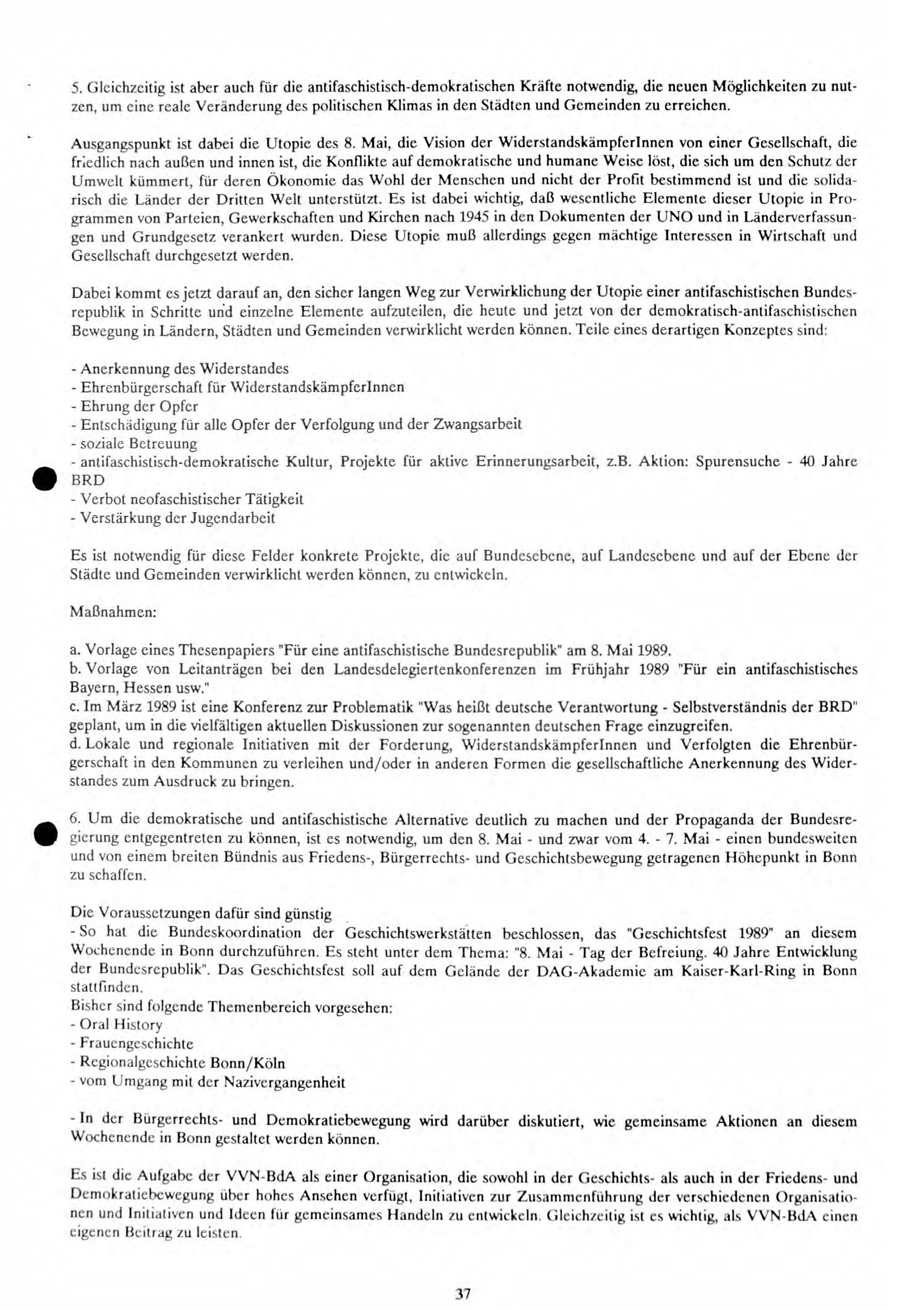 5. Gleichzeitig ist aber auch für die antifaschistisch-demokratischen Kräfte notwendig, die neuen Möglichkeiten zu nutzen, um eine reale Veränderung des politischen Klimas in den Städten und Gemeinden zu erreichen.

Ausgangspunkt ist dabei die Utopie des 8. Mai, die Vision der WiderstandskämpferInnen von einer Gesellschaft, die friedlich nach außen und innen ist, die Konflikte auf demokratische und humane Weise löst, die sich um den Schutz der Umwelt kümmert, für deren Ökonomie das Wohl der Menschen und nicht der Profit bestimmend ist und die solidarisch die Länder der Dritten Welt unterstützt. Es ist dabei wichtig, daß wesentliche Elemente dieser Utopie in Programmen von Parteien, Gewerkschaften und Kirchen nach 1945 in den Dokumenten der UNO und in Länderverfassungen und Grundgesetz verankert wurden. Diese Utopie muß allerdings gegen mächtige Interessen in Wirtschaft und Gesellschaft durchgesetzt werden.

Dabei kommt es jetzt darauf an, den sicher langen Weg zur Verwirklichung der Utopie einer antifaschistischen Bundesrepublik in Schritte und einzelne Elemente aufzuteilen, die heute und jetzt von der demokratisch-antifaschistischen Bewegung in Ländern, Städten und Gemeinden verwirklicht werden können. Teile eines derartigen Konzeptes sind:

- Anerkennung des Widerstandes
- Ehrenbürgerschaft für WiderstandskämpferInnen
- Ehrung der Opfer
- Entschädigung für alle Opfer der Verfolgung und der Zwangsarbeit
- soziale Betreuung
- antifaschistisch-demokratische Kultur, Projekte für aktive Erinnerungsarbeit, z.B. Aktion: Spurensuche - 40 Jahre BRD
- Verbot neofaschistischer Tätigkeit
- Verstärkung der Jugendarbeit

Es ist notwendig für diese Felder konkrete Projekte, die auf Bundesebene, auf Landesebene und auf der Ebene der Städte und Gemeinden verwirklicht werden können, zu entwickeln.

Maßnahmen:

a. Vorlage eines Thesenpapiers "Für eine antifaschistische Bundesrepublik" am 8. Mai 1989.
b. Vorlage von Leitanträgen bei den Landesdelegiertenkonferenzen im Frühjahr 1989 "Für ein antifaschistisches Bayern, Hessen usw."
c. Im März 1989 ist eine Konferenz zur Problematik "Was heißt deutsche Verantwortung - Selbstverständnis der BRD" geplant, um in die vielfältigen aktuellen Diskussionen zur sogenannten deutschen Frage einzugreifen.
d. Lokale und regionale Initiativen mit der Forderung, WiderstandskämpferInnen und Verfolgten die Ehrenbürgerschaft in den Kommunen zu verleihen und/oder in anderen Formen die gesellschaftliche Anerkennung des Widerstandes zum Ausdruck zu bringen.

6. Um die demokratische und antifaschistische Alternative deutlich zu machen und der Propaganda der Bundesregierung entgegentreten zu können, ist es notwendig, um den 8. Mai - und zwar vom 4. - 7. Mai - einen bundesweiten und von einem breiten Bündnis aus Friedens-, Bürgerrechts- und Geschichtsbewegung getragenen Höhepunkt in Bonn zu schaffen.

Die Voraussetzungen dafür sind günstig
- So hat die Bundeskoordination der Geschichtswerkstätten beschlossen, das "Geschichtsfest 1989" an diesem Wochenende in Bonn durchzuführen. Es steht unter dem Thema: "8. Mai - Tag der Befreiung. 40 Jahre Entwicklung der Bundesrepublik". Das Geschichtsfest soll auf dem Gelände der DAG-Akademie am Kaiser-Karl-Ring in Bonn stattfinden.
Bisher sind folgende Themenbereich vorgesehen:
- Oral History
- Frauengeschichte
- Regionalgeschichte Bonn/Köln
- vom Umgang mit der Nazivergangenheit

- In der Bürgerrechts- und Demokratiebewegung wird darüber diskutiert, wie gemeinsame Aktionen an diesem Wochenende in Bonn gestaltet werden können.

Es ist die Aufgabe der VVN-BdA als einer Organisation, die sowohl in der Geschichts- als auch in der Friedens- und Demokratiebewegung über hohes Ansehen verfügt, Initiativen zur Zusammenführung der verschiedenen Organisationen und Initiativen und Ideen für gemeinsames Handeln zu entwickeln. Gleichzeitig ist es wichtig, als VVN-BdA einen eigenen Beitrag zu leisten.

37